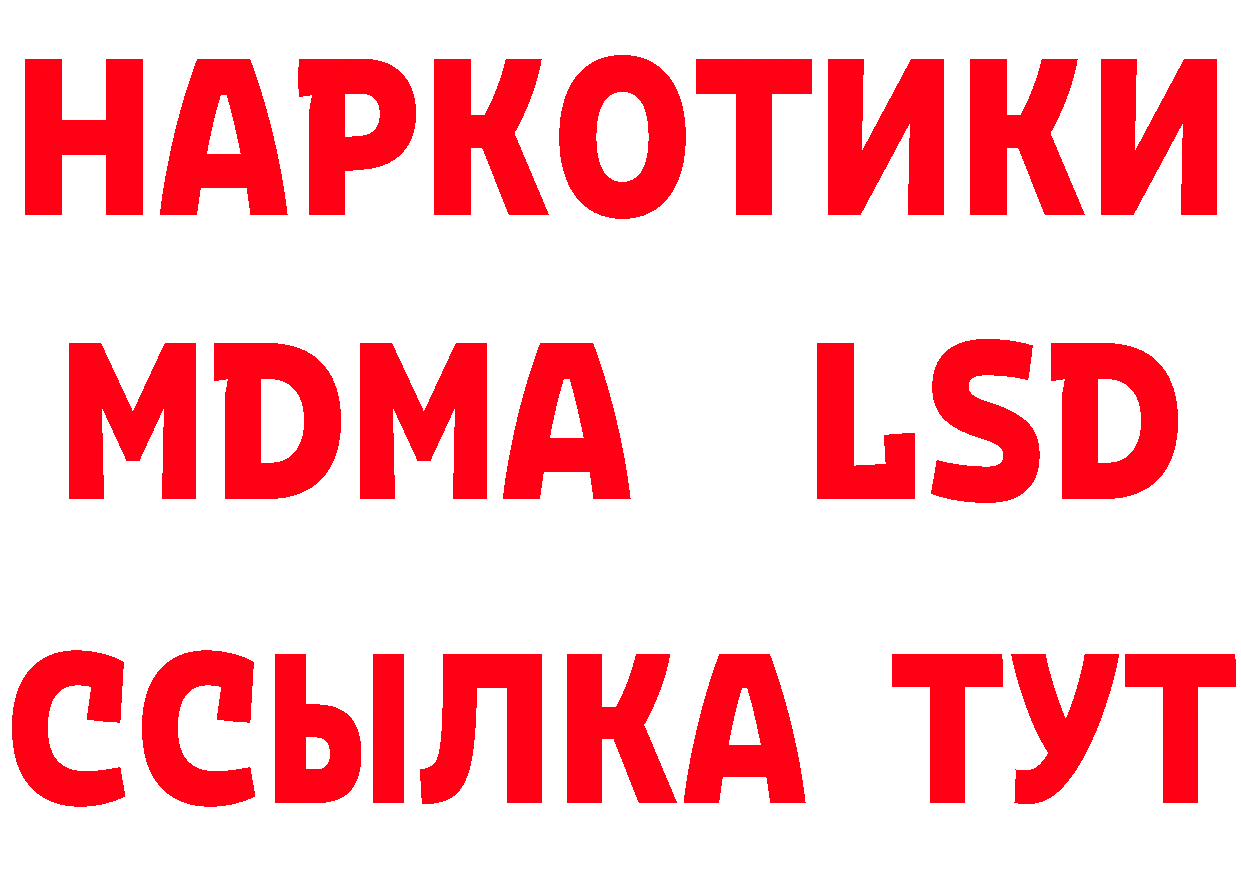 НАРКОТИКИ
MDMA LSD
ССЫЛКА ТУТ